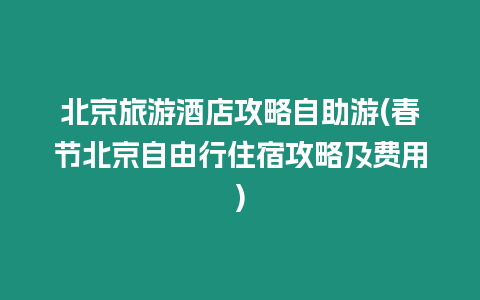 北京旅游酒店攻略自助游(春节北京自由行住宿攻略及费用)